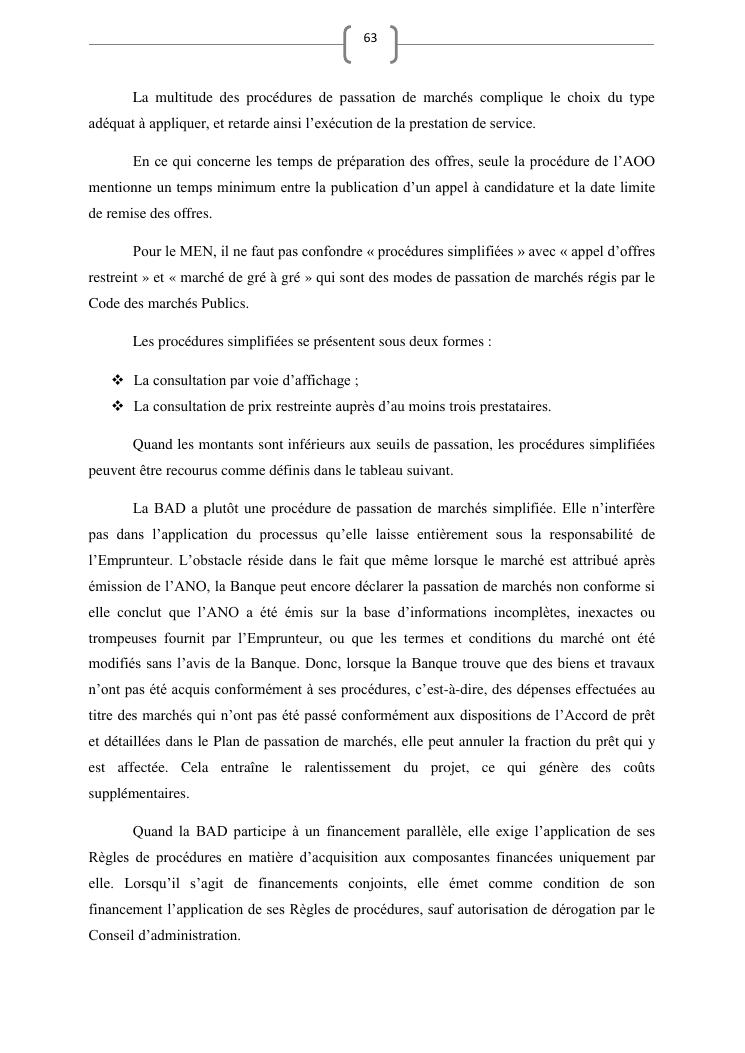 63

La multitude des procédures de passation de marchés complique le choix du type adéquat à appliquer, et retarde ainsi l'exécution de la prestation de service.

En ce qui concerne les temps de préparation des offres, seule la procédure de l'AOO mentionne un temps minimum entre la publication d'un appel à candidature et la date limite de remise des offres.

Pour le MEN, il ne faut pas confondre « procédures simplifiées » avec « appel d'offres restreint » et « marché de gré à gré » qui sont des modes de passation de marchés régis par le Code des marchés Publics.

Les procédures simplifiées se présentent sous deux formes :

❖ La consultation par voie d'affichage ;
❖ La consultation de prix restreinte auprès d'au moins trois prestataires.

Quand les montants sont inférieurs aux seuils de passation, les procédures simplifiées peuvent être recourus comme définis dans le tableau suivant.

La BAD a plutôt une procédure de passation de marchés simplifiée. Elle n'interfère pas dans l'application du processus qu'elle laisse entièrement sous la responsabilité de l'Emprunteur. L'obstacle réside dans le fait que même lorsque le marché est attribué après émission de l'ANO, la Banque peut encore déclarer la passation de marchés non conforme si elle conclut que l'ANO a été émis sur la base d'informations incomplètes, inexactes ou trompeuses fournit par l'Emprunteur, ou que les termes et conditions du marché ont été modifiés sans l'avis de la Banque. Donc, lorsque la Banque trouve que des biens et travaux n'ont pas été acquis conformément à ses procédures, c'est-à-dire, des dépenses effectuées au titre des marchés qui n'ont pas été passé conformément aux dispositions de l'Accord de prêt et détaillées dans le Plan de passation de marchés, elle peut annuler la fraction du prêt qui y est affectée. Cela entraîne le ralentissement du projet, ce qui génère des coûts supplémentaires.

Quand la BAD participe à un financement parallèle, elle exige l'application de ses Règles de procédures en matière d'acquisition aux composantes financées uniquement par elle. Lorsqu'il s'agit de financements conjoints, elle émet comme condition de son financement l'application de ses Règles de procédures, sauf autorisation de dérogation par le Conseil d'administration.